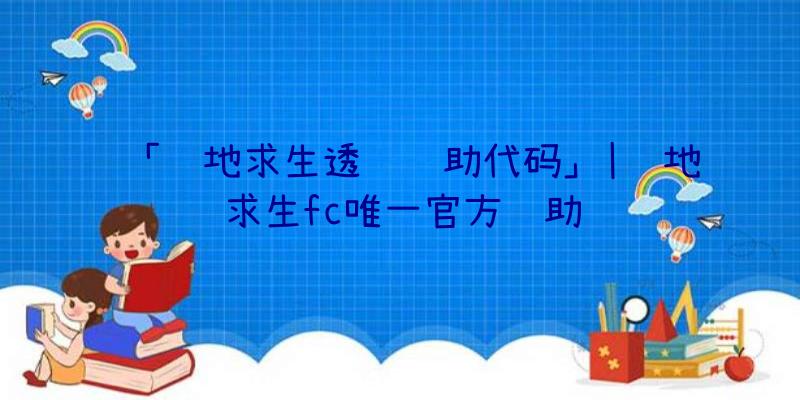 「 地求生透 助代码」| 地求生fc唯一官方 助